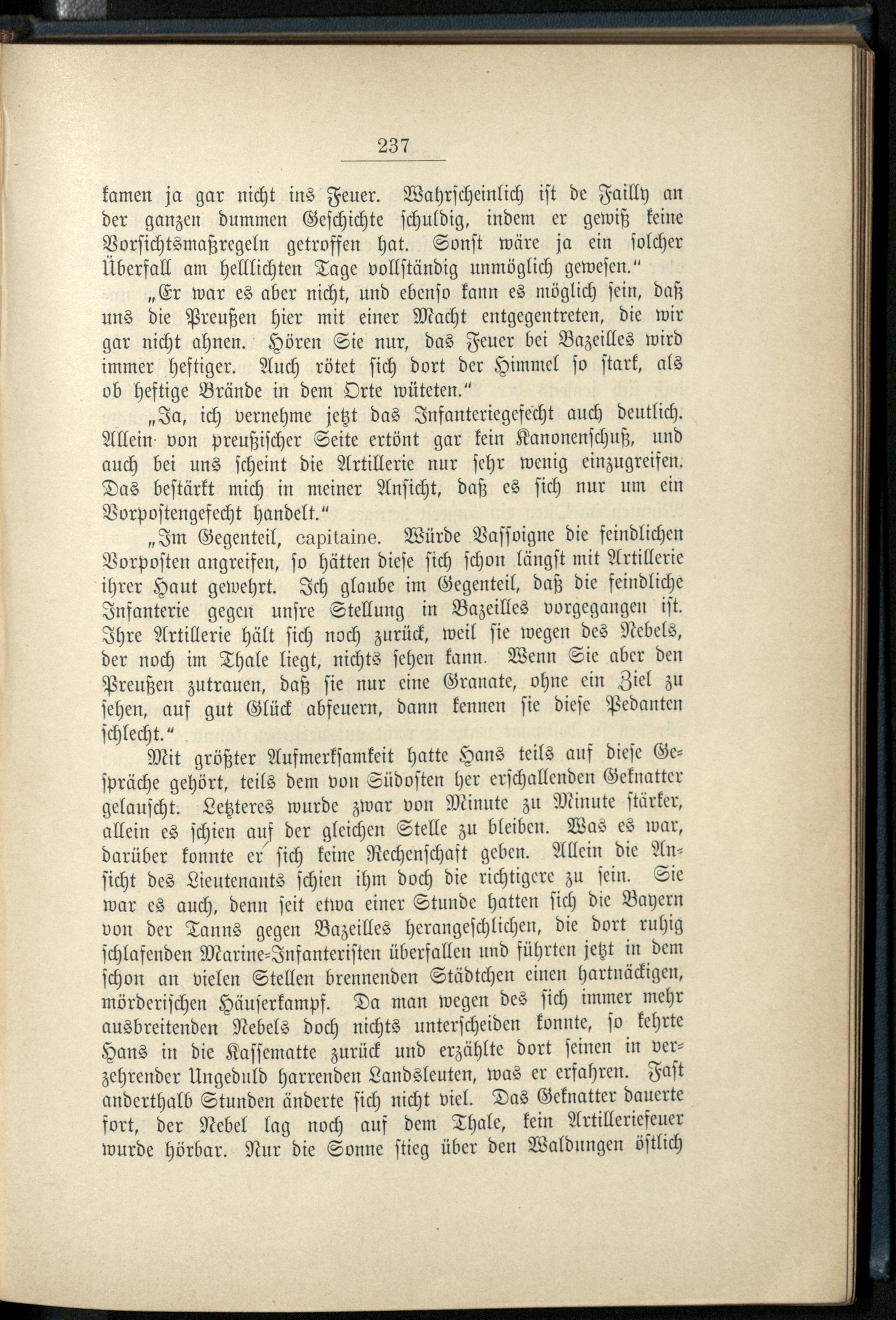 237

kamen ja gar nicht ins Feuer. Wahrscheinlich ist de Failly an der ganzen dummen Geschichte schuldig, indem er gewiß keine Vorsichtsmaßregeln getroffen hat. Sonst wäre ja ein solcher Überfall am helllichten Tage vollständig unmöglich gewesen."

„Er war es aber nicht, und ebenso kann es möglich sein, daß uns die Preußen hier mit einer Macht entgegentreten, die wir gar nicht ahnen. Hören Sie nur, das Feuer bei Bazeilles wird immer heftiger. Auch rötet sich dort der Himmel so stark, als ob heftige Brände in dem Orte wüteten."

„Ja, ich vernehme jetzt das Infanteriegefecht auch deutlich. Allein von preußischer Seite ertönt gar kein Kanonenschuß, und auch bei uns scheint die Artillerie nur sehr wenig einzugreifen. Das bestärkt mich in meiner Ansicht, daß es sich nur um ein Vorpostengefecht handelt."

„Im Gegenteil, capitaine. Würde Vassoigne die feindlichen Vorposten angreifen, so hätten diese sich schon längst mit Artillerie ihrer Haut gewehrt. Ich glaube im Gegenteil, daß die feindliche Infanterie gegen unsre Stellung in Bazeilles vorgegangen ist. Ihre Artillerie hält sich noch zurück, weil sie wegen des Nebels, der noch im Thale liegt, nichts sehen kann. Wenn Sie aber den Preußen zutrauen, daß sie nur eine Granate, ohne ein Ziel zu sehen, auf gut Glück abfeuern, dann kennen sie diese Pedanten schlecht."

Mit größter Aufmerksamkeit hatte Hans teils auf diese Gespräche gehört, teils dem von Südosten her erschallenden Geknatter gelauscht. Letzteres wurde zwar von Minute zu Minute stärker, allein es schien auf der gleichen Stelle zu bleiben. Was es war, darüber konnte er sich keine Rechenschaft geben. Allein die Ansicht des Lieutenants schien ihm doch die richtigere zu sein. Sie war es auch, denn seit etwa einer Stunde hatten sich die Bayern von der Tanns gegen Bazeilles herangeschlichen, die dort ruhig schlafenden Marine-Infanteristen überfallen und führten jetzt in dem schon an vielen Stellen brennenden Städtchen einen hartnäckigen, mörderischen Häuserkampf. Da man wegen des sich immer mehr ausbreitenden Nebels doch nichts unterscheiden konnte, so kehrte Hans in die Kassematte zurück und erzählte dort seinen in verzehrender Ungeduld harrenden Landsleuten, was er erfahren. Fast anderthalb Stunden änderte sich nicht viel. Das Geknatter dauerte fort, der Nebel lag noch auf dem Thale, kein Artilleriefeuer wurde hörbar. Nur die Sonne stieg über den Waldungen östlich